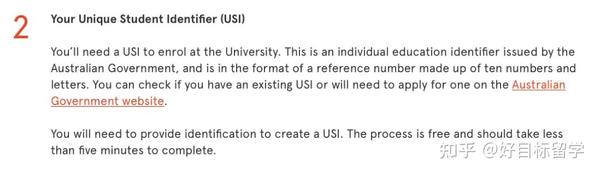 2

Your Unique Student Identifier (USI)

You'll need a USI to enrol at the University. This is an individual education identifier issued by the Australian Government, and is in the format of a reference number made up of ten numbers and letters. You can check if you have an existing USI or will need to apply for one on the Australian Government website.

You will need to provide identification to create a USI. The process is free and should take less than five minutes to complete.

知乎 @好目标留学